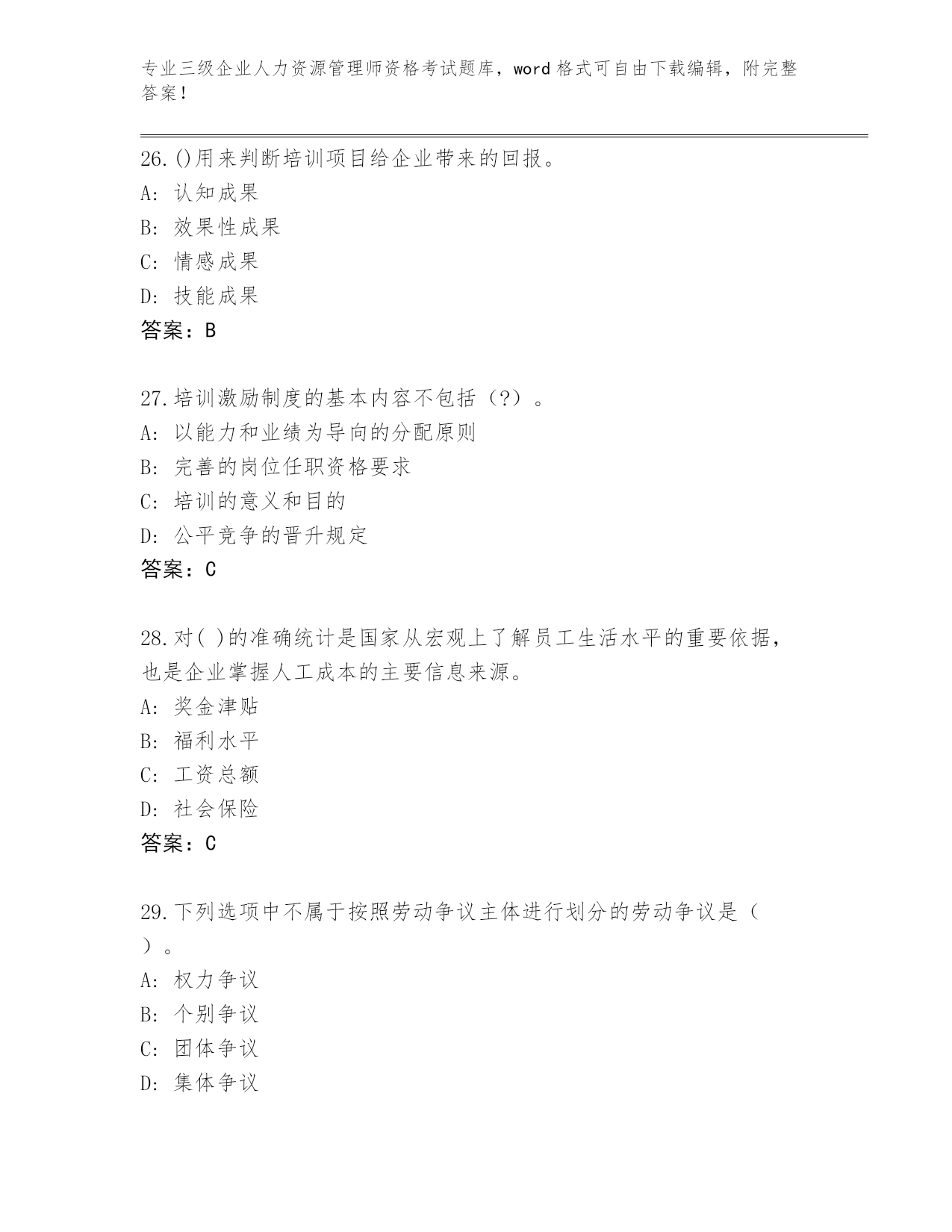 专业三级企业人力资源管理师资格考试题库，word 格式可自由下载编辑，附完整答案！

26.()用来判断培训项目给企业带来的回报。
A: 认知成果
B: 效果性成果
C: 情感成果
D: 技能成果
答案：B

27.培训激励制度的基本内容不包括（?）。
A: 以能力和业绩为导向的分配原则
B: 完善的岗位任职资格要求
C: 培训的意义和目的
D: 公平竞争的晋升规定
答案：C

28.对( )的准确统计是国家从宏观上了解员工生活水平的重要依据，也是企业掌握人工成本的主要信息来源。
A: 奖金津贴
B: 福利水平
C: 工资总额
D: 社会保险
答案：C

29.下列选项中不属于按照劳动争议主体进行划分的劳动争议是（ ）。
A: 权力争议
B: 个别争议
C: 团体争议
D: 集体争议